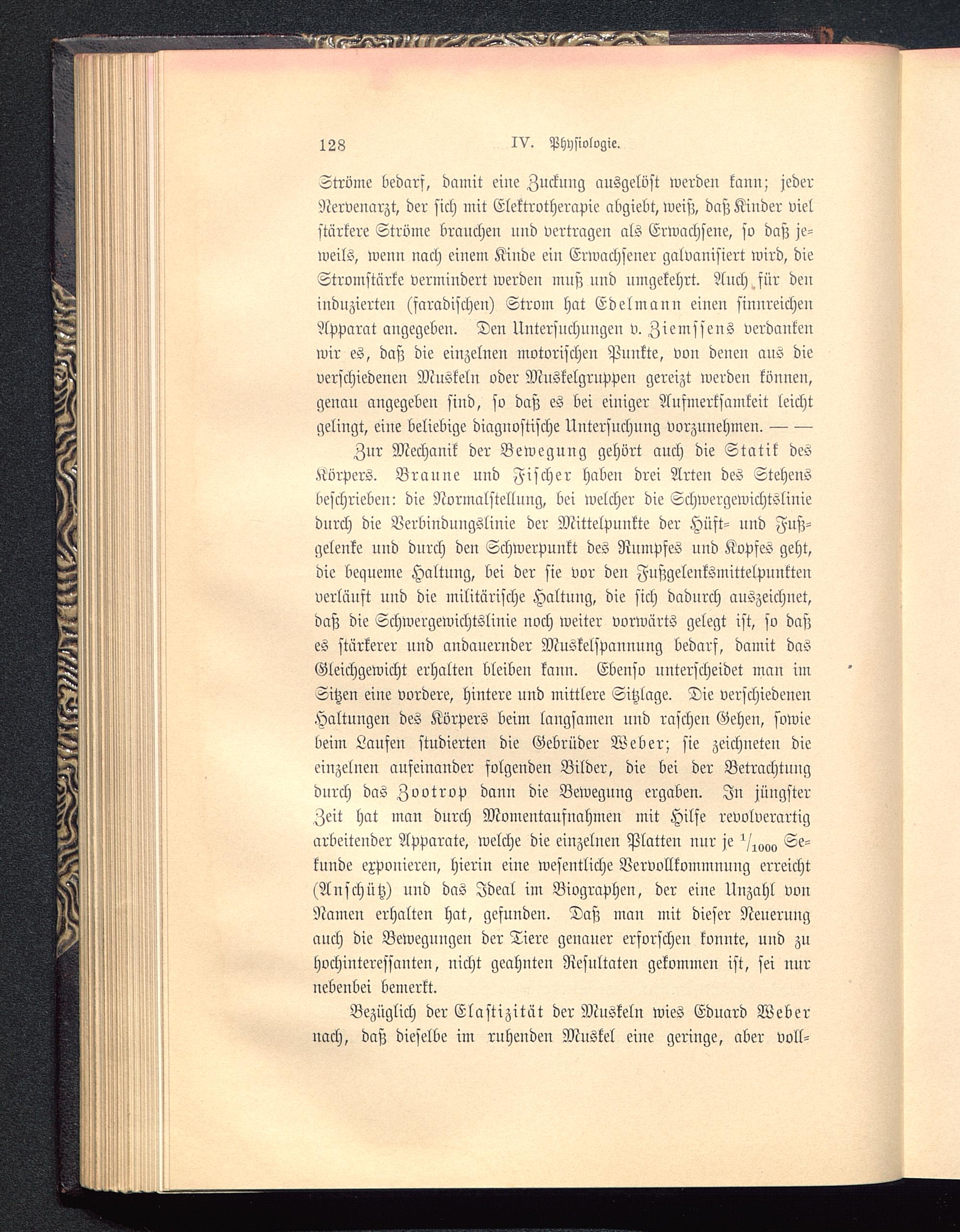 128 IV. Physiologie.

Ströme bedarf, damit eine Zuckung ausgelöst werden kann; jeder Nervenarzt, der sich mit Elektrotherapie abgiebt, weiß, daß Kinder viel stärkere Ströme brauchen und vertragen als Erwachsene, so daß jeweils, wenn nach einem Kinde ein Erwachsener galvanisiert wird, die Stromstärke vermindert werden muß und umgekehrt. Auch für den induzierten (faradischen) Strom hat Edelmann einen sinnreichen Apparat angegeben. Den Untersuchungen v. Ziemssens verdanken wir es, daß die einzelnen motorischen Punkte, von denen aus die verschiedenen Muskeln oder Muskelgruppen gereizt werden können, genau angegeben sind, so daß es bei einiger Aufmerksamkeit leicht gelingt, eine beliebige diagnostische Untersuchung vorzunehmen. — —

Zur Mechanik der Bewegung gehört auch die Statik des Körpers. Braune und Fischer haben drei Arten des Stehens beschrieben: die Normalstellung, bei welcher die Schwergewichtslinie durch die Verbindungslinie der Mittelpunkte der Hüft- und Fußgelenke und durch den Schwerpunkt des Rumpfes und Kopfes geht, die bequeme Haltung, bei der sie vor den Fußgelenksmittelpunkten verläuft und die militärische Haltung, die sich dadurch auszeichnet, daß die Schwergewichtslinie noch weiter vorwärts gelegt ist, so daß es stärkerer und andauernder Muskelspannung bedarf, damit das Gleichgewicht erhalten bleiben kann. Ebenso unterscheidet man im Sitzen eine vordere, hintere und mittlere Sitzlage. Die verschiedenen Haltungen des Körpers beim langsamen und raschen Gehen, sowie beim Laufen studierten die Gebrüder Weber; sie zeichneten die einzelnen aufeinander folgenden Bilder, die bei der Betrachtung durch das Zootrop dann die Bewegung ergaben. In jüngster Zeit hat man durch Momentaufnahmen mit Hilfe revolverartig arbeitender Apparate, welche die einzelnen Platten nur je $^1/_{1000}$ Sekunde exponieren, hierin eine wesentliche Vervollkommnung erreicht (Anschütz) und das Ideal im Biographen, der eine Unzahl von Namen erhalten hat, gefunden. Daß man mit dieser Neuerung auch die Bewegungen der Tiere genauer erforschen konnte, und zu hochinteressanten, nicht geahnten Resultaten gekommen ist, sei nur nebenbei bemerkt.

Bezüglich der Elastizität der Muskeln wies Eduard Weber nach, daß dieselbe im ruhenden Muskel eine geringe, aber voll-